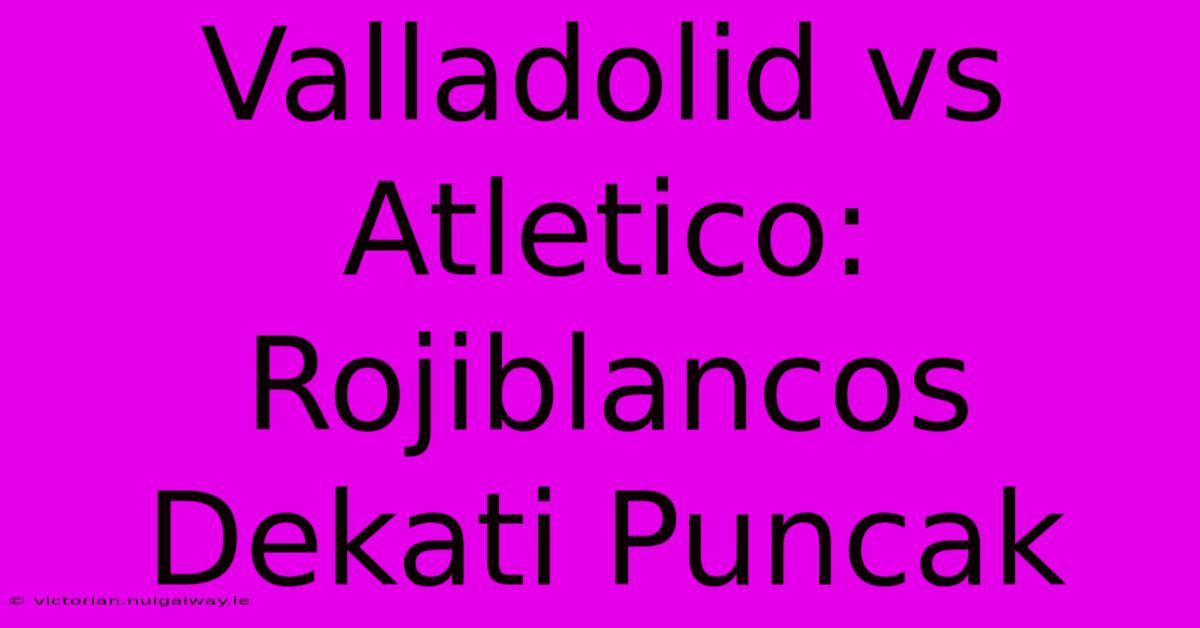 Valladolid vs Atletico: Rojiblancos Dekati Puncak

© victorian.nuigalway.ie